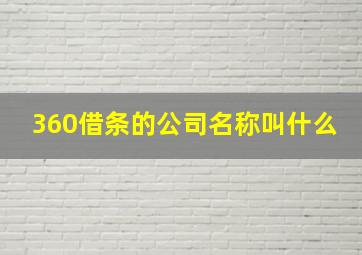 360借条的公司名称叫什么